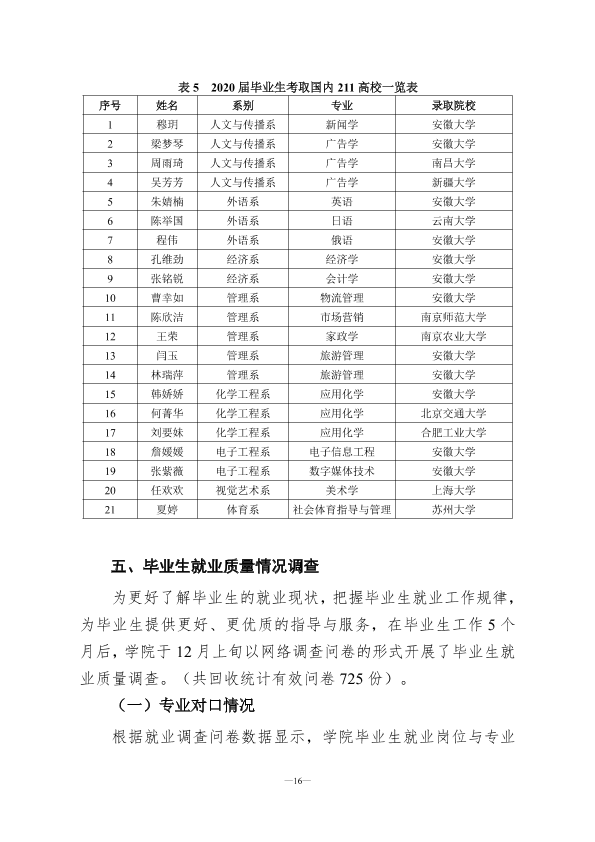 表5 2020届毕业生考取国内211高校一览表

| 序号 | 姓名 | 系别 | 专业 | 录取院校 |
|---|---|---|---|---|
| 1 | 穆玥 | 人文与传播系 | 新闻学 | 安徽大学 |
| 2 | 梁梦琴 | 人文与传播系 | 广告学 | 安徽大学 |
| 3 | 周雨琦 | 人文与传播系 | 广告学 | 南昌大学 |
| 4 | 吴芳芳 | 人文与传播系 | 广告学 | 新疆大学 |
| 5 | 朱婧楠 | 外语系 | 英语 | 安徽大学 |
| 6 | 陈举国 | 外语系 | 日语 | 云南大学 |
| 7 | 程伟 | 外语系 | 俄语 | 安徽大学 |
| 8 | 孔维劲 | 经济系 | 经济学 | 安徽大学 |
| 9 | 张铭锐 | 经济系 | 会计学 | 安徽大学 |
| 10 | 曹幸如 | 管理系 | 物流管理 | 安徽大学 |
| 11 | 陈欣洁 | 管理系 | 市场营销 | 南京师范大学 |
| 12 | 王荣 | 管理系 | 家政学 | 南京农业大学 |
| 13 | 闫玉 | 管理系 | 旅游管理 | 安徽大学 |
| 14 | 林瑞萍 | 管理系 | 旅游管理 | 安徽大学 |
| 15 | 韩娇娇 | 化学工程系 | 应用化学 | 安徽大学 |
| 16 | 何菁华 | 化学工程系 | 应用化学 | 北京交通大学 |
| 17 | 刘要妹 | 化学工程系 | 应用化学 | 合肥工业大学 |
| 18 | 詹媛媛 | 电子工程系 | 电子信息工程 | 安徽大学 |
| 19 | 张紫薇 | 电子工程系 | 数字媒体技术 | 安徽大学 |
| 20 | 任欢欢 | 视觉艺术系 | 美术学 | 上海大学 |
| 21 | 夏婷 | 体育系 | 社会体育指导与管理 | 苏州大学 |

五、毕业生就业质量情况调查

为更好了解毕业生的就业现状，把握毕业生就业工作规律，为毕业生提供更好、更优质的指导与服务，在毕业生工作5个月后，学院于12月上旬以网络调查问卷的形式开展了毕业生就业质量调查。（共回收统计有效问卷725份）。

（一）专业对口情况

根据就业调查问卷数据显示，学院毕业生就业岗位与专业

—16—